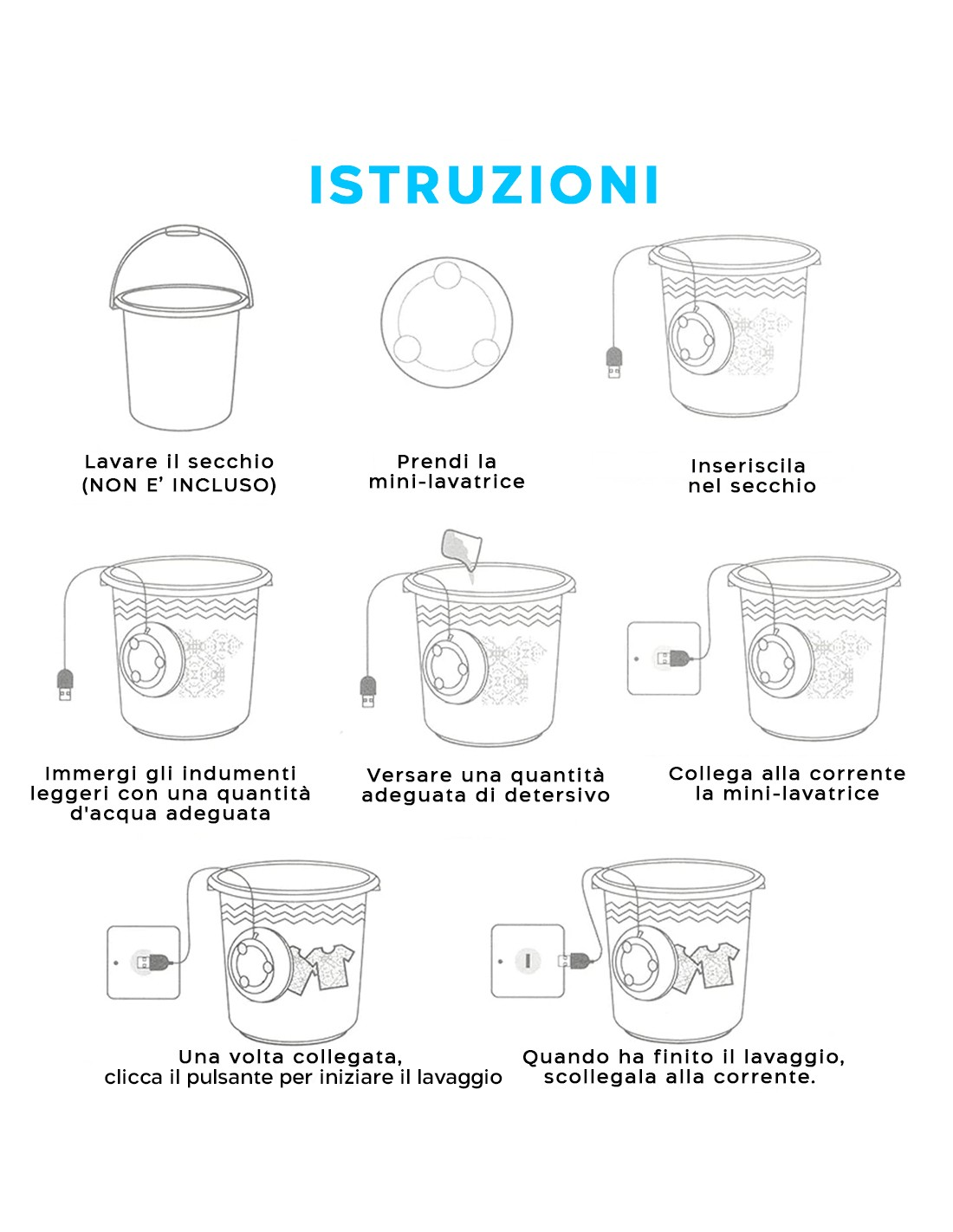 ISTRUZIONI

Lavare il secchio
(NON E' INCLUSO)

Prendi la
mini-lavatrice

Inseriscila
nel secchio

Immergi gli indumenti
leggeri con una quantità
d'acqua adeguata

Versare una quantità
adeguata di detersivo

Collega alla corrente
la mini-lavatrice

Una volta collegata,
clicca il pulsante per iniziare il lavaggio

Quando ha finito il lavaggio,
scollegala alla corrente.